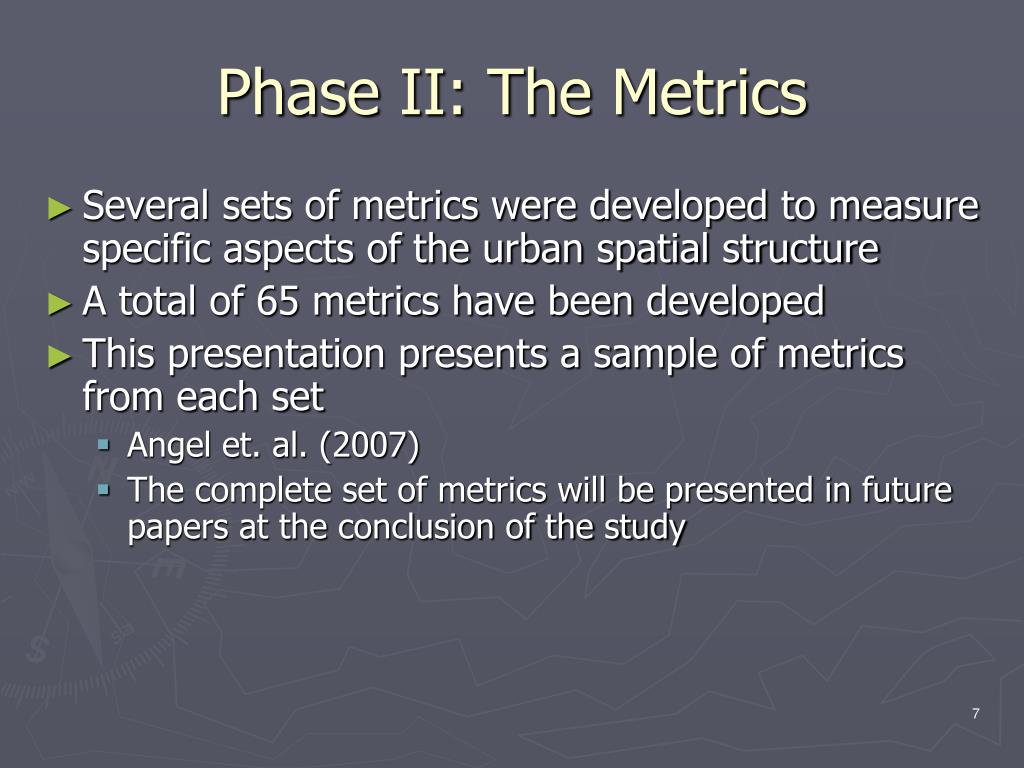 Phase II: The Metrics

► Several sets of metrics were developed to measure specific aspects of the urban spatial structure

► A total of 65 metrics have been developed

► This presentation presents a sample of metrics from each set

▪ Angel et. al. (2007)

▪ The complete set of metrics will be presented in future papers at the conclusion of the study

7